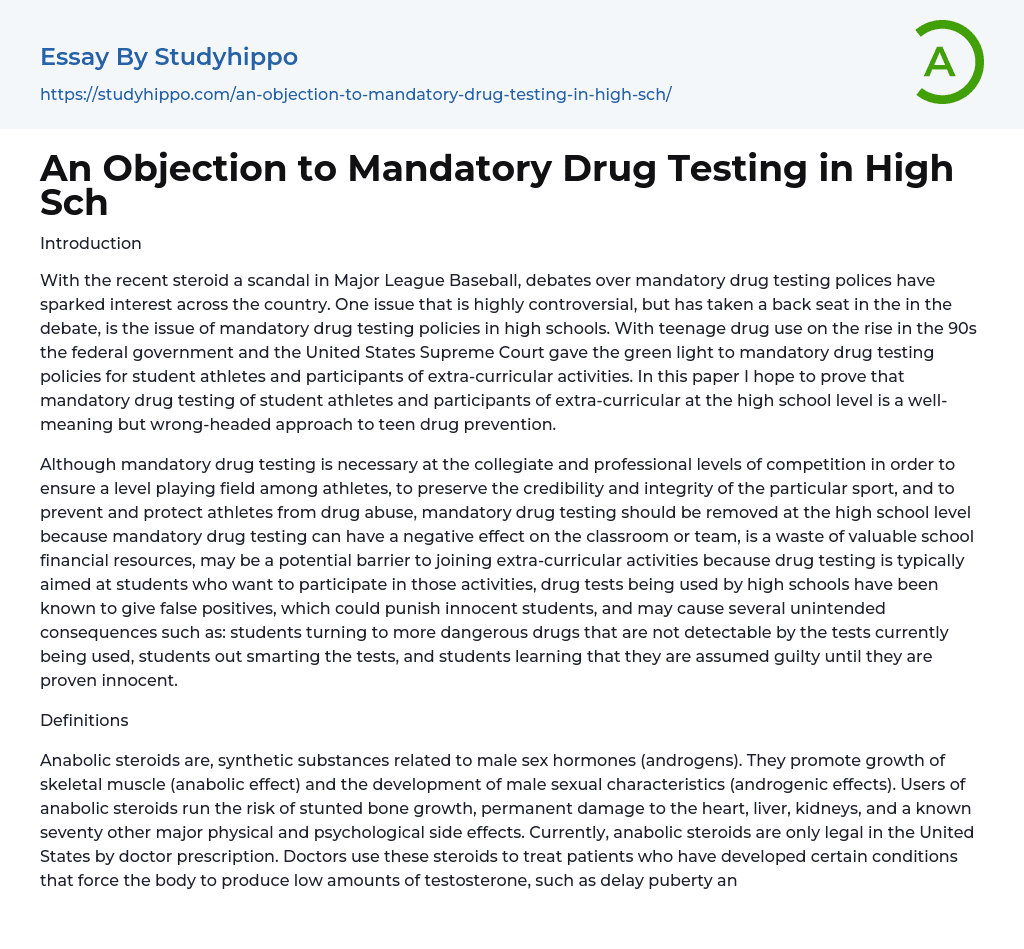 Essay By Studyhippo

https://studyhippo.com/an-objection-to-mandatory-drug-testing-in-high-sch/

A

An Objection to Mandatory Drug Testing in High Sch

Introduction

With the recent steroid a scandal in Major League Baseball, debates over mandatory drug testing polices have sparked interest across the country. One issue that is highly controversial, but has taken a back seat in the in the debate, is the issue of mandatory drug testing policies in high schools. With teenage drug use on the rise in the 90s the federal government and the United States Supreme Court gave the green light to mandatory drug testing policies for student athletes and participants of extra-curricular activities. In this paper I hope to prove that mandatory drug testing of student athletes and participants of extra-curricular at the high school level is a well-meaning but wrong-headed approach to teen drug prevention.

Although mandatory drug testing is necessary at the collegiate and professional levels of competition in order to ensure a level playing field among athletes, to preserve the credibility and integrity of the particular sport, and to prevent and protect athletes from drug abuse, mandatory drug testing should be removed at the high school level because mandatory drug testing can have a negative effect on the classroom or team, is a waste of valuable school financial resources, may be a potential barrier to joining extra-curricular activities because drug testing is typically aimed at students who want to participate in those activities, drug tests being used by high schools have been known to give false positives, which could punish innocent students, and may cause several unintended consequences such as: students turning to more dangerous drugs that are not detectable by the tests currently being used, students out smarting the tests, and students learning that they are assumed guilty until they are proven innocent.

Definitions

Anabolic steroids are, synthetic substances related to male sex hormones (androgens). They promote growth of skeletal muscle (anabolic effect) and the development of male sexual characteristics (androgenic effects). Users of anabolic steroids run the risk of stunted bone growth, permanent damage to the heart, liver, kidneys, and a known seventy other major physical and psychological side effects. Currently, anabolic steroids are only legal in the United States by doctor prescription. Doctors use these steroids to treat patients who have developed certain conditions that force the body to produce low amounts of testosterone, such as delay puberty an